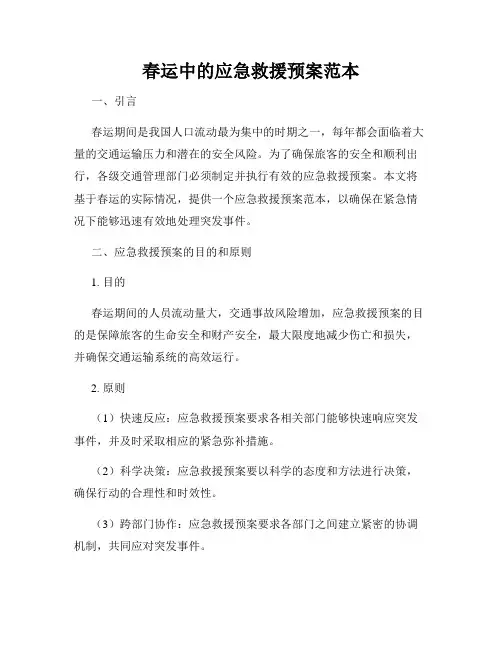 春运中的应急救援预案范本

一、引言

春运期间是我国人口流动最为集中的时期之一，每年都会面临着大量的交通运输压力和潜在的安全风险。为了确保旅客的安全和顺利出行，各级交通管理部门必须制定并执行有效的应急救援预案。本文将基于春运的实际情况，提供一个应急救援预案范本，以确保在紧急情况下能够迅速有效地处理突发事件。

二、应急救援预案的目的和原则

1. 目的

春运期间的人员流动量大，交通事故风险增加，应急救援预案的目的是保障旅客的生命安全和财产安全，最大限度地减少伤亡和损失，并确保交通运输系统的高效运行。

2. 原则

（1）快速反应：应急救援预案要求各相关部门能够快速响应突发事件，并及时采取相应的紧急弥补措施。

（2）科学决策：应急救援预案要以科学的态度和方法进行决策，确保行动的合理性和时效性。

（3）跨部门协作：应急救援预案要求各部门之间建立紧密的协调机制，共同应对突发事件。